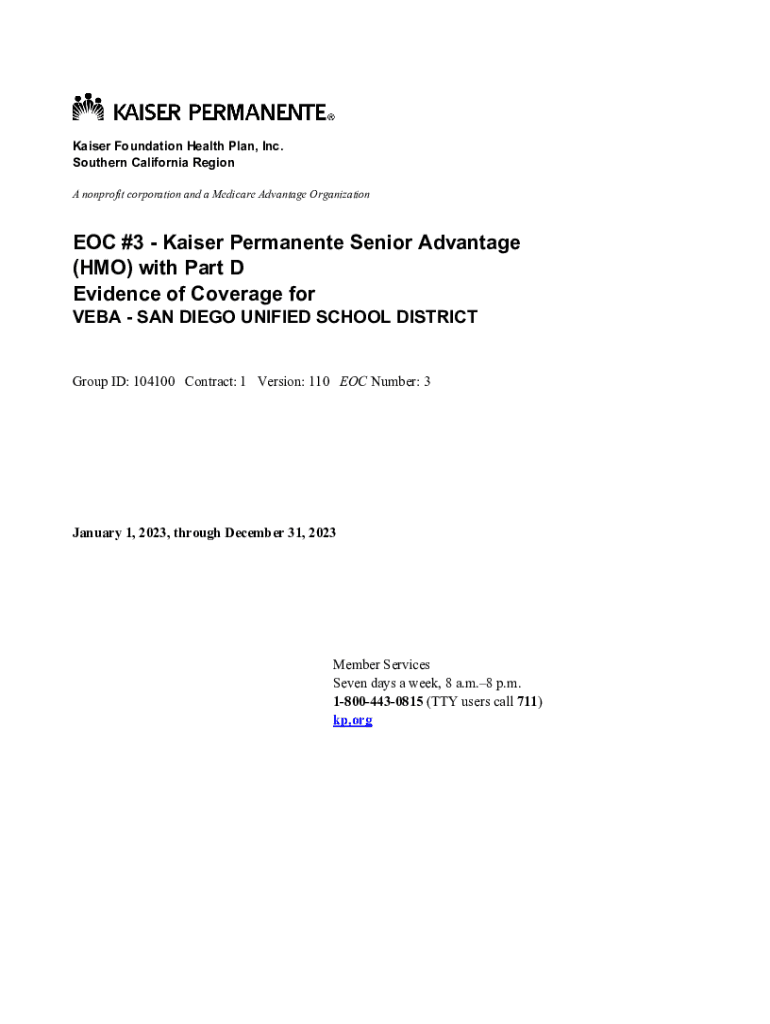 KAISER PERMANENTE®

Kaiser Foundation Health Plan, Inc.
Southern California Region

A nonprofit corporation and a Medicare Advantage Organization

EOC #3 - Kaiser Permanente Senior Advantage (HMO) with Part D
Evidence of Coverage for
VEBA - SAN DIEGO UNIFIED SCHOOL DISTRICT

Group ID: 104100 Contract: 1 Version: 110 EOC Number: 3

January 1, 2023, through December 31, 2023

Member Services
Seven days a week, 8 a.m.–8 p.m.
1-800-443-0815 (TTY users call 711)
kp.org